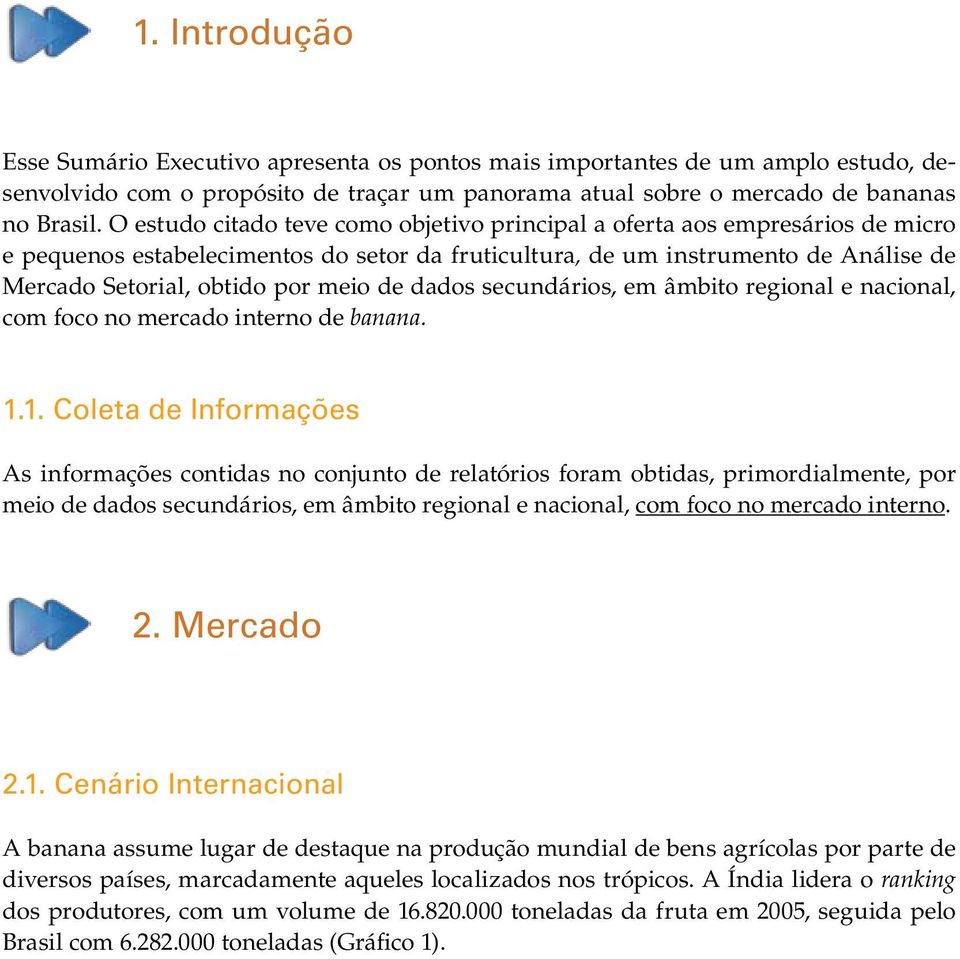 1. Introdução

Esse Sumário Executivo apresenta os pontos mais importantes de um amplo estudo, desenvolvido com o propósito de traçar um panorama atual sobre o mercado de bananas no Brasil. O estudo citado teve como objetivo principal a oferta aos empresários de micro e pequenos estabelecimentos do setor da fruticultura, de um instrumento de Análise de Mercado Setorial, obtido por meio de dados secundários, em âmbito regional e nacional, com foco no mercado interno de banana.

1.1. Coleta de Informações

As informações contidas no conjunto de relatórios foram obtidas, primordialmente, por meio de dados secundários, em âmbito regional e nacional, com foco no mercado interno.

2. Mercado

2.1. Cenário Internacional

A banana assume lugar de destaque na produção mundial de bens agrícolas por parte de diversos países, marcadamente aqueles localizados nos trópicos. A Índia lidera o ranking dos produtores, com um volume de 16.820.000 toneladas da fruta em 2005, seguida pelo Brasil com 6.282.000 toneladas (Gráfico 1).